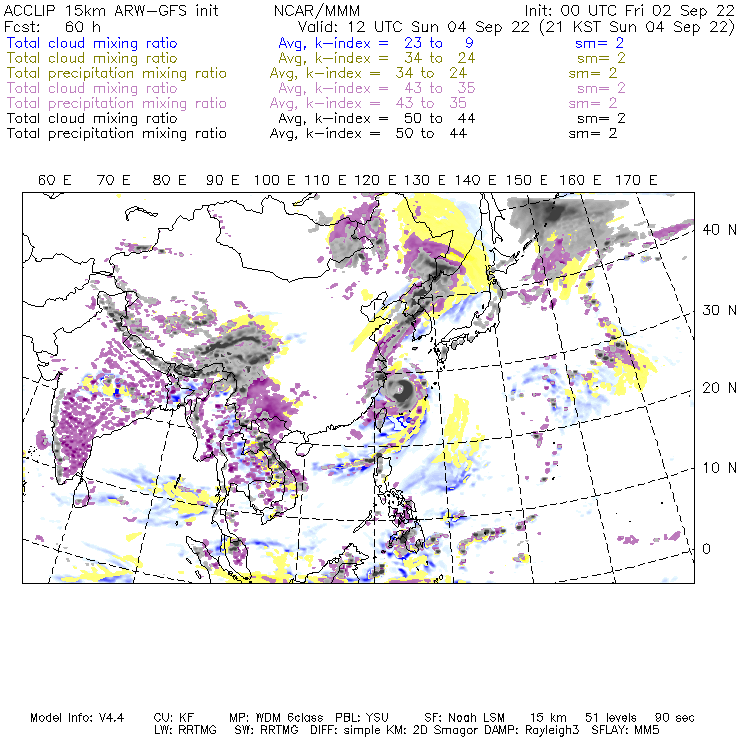 ACCLIP 15km ARW-GFS init NCAR/MMM Init: 00 UTC Fri 02 Sep 22
Fcst: 60 h Valid: 12 UTC Sun 04 Sep 22 (21 KST Sun 04 Sep 22)
Total cloud mixing ratio Avg, k-index = 23 to 9 sm= 2
Total cloud mixing ratio Avg, k-index = 34 to 24 sm= 2
Total precipitation mixing ratio Avg, k-index = 34 to 24 sm= 2
Total cloud mixing ratio Avg, k-index = 43 to 35 sm= 2
Total precipitation mixing ratio Avg, k-index = 43 to 35 sm= 2
Total cloud mixing ratio Avg, k-index = 50 to 44 sm= 2
Total precipitation mixing ratio Avg, k-index = 50 to 44 sm= 2

60 E 70 E 80 E 90 E 100 E 110 E 120 E 130 E 140 E 150 E 160 E 170 E

40 N
30 N
20 N
10 N
0

Model Info: V4.4 CU: KF MP: WDM 6class PBL: YSU SF: Noah LSM 15 km 51 levels 90 sec
LW: RRTMG SW: RRTMG DIFF: simple KM: 2D Smagor DAMP: Rayleigh3 SFLAY: MM5